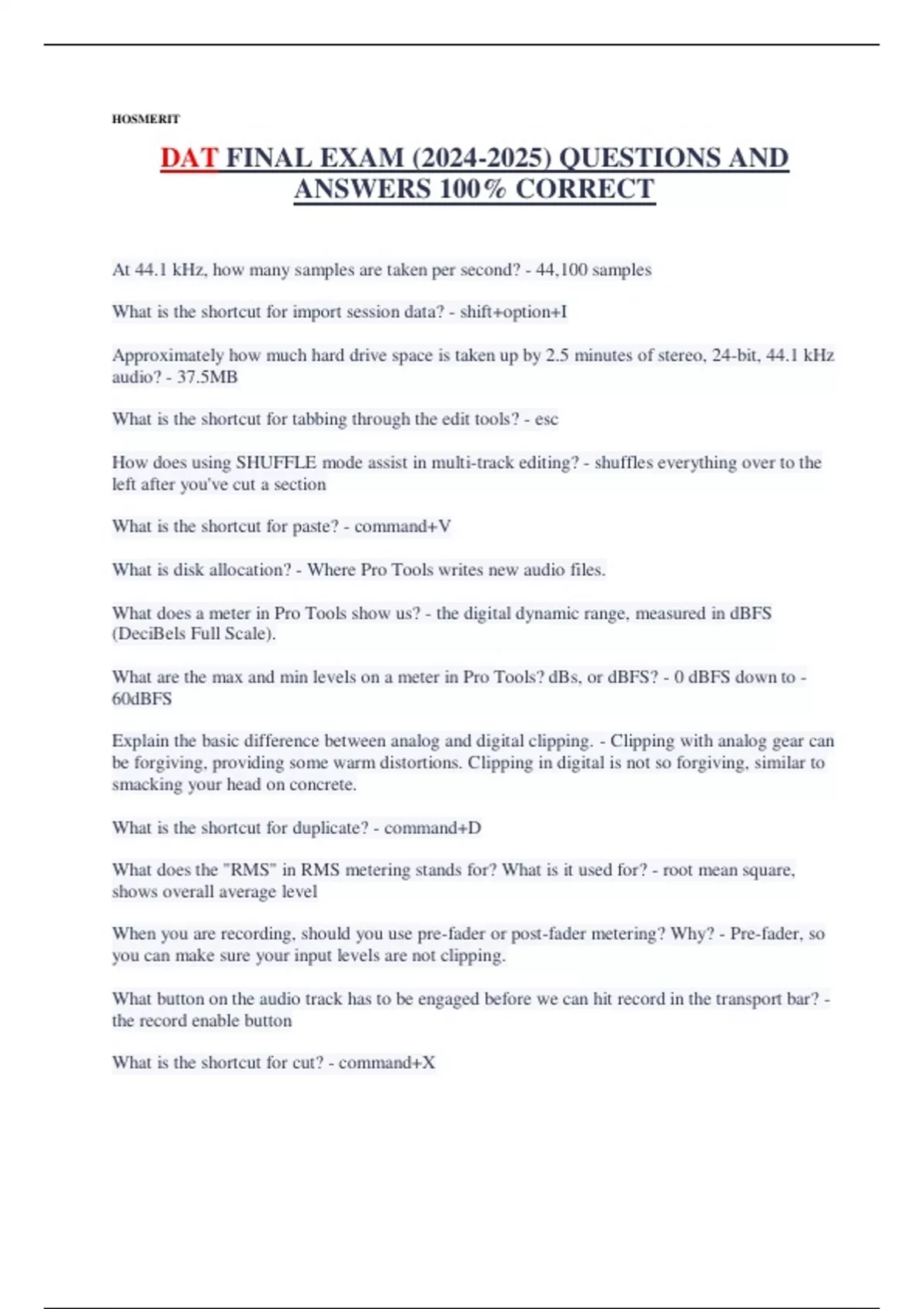 HOSMERIT

DAT FINAL EXAM (2024-2025) QUESTIONS AND ANSWERS 100% CORRECT

At 44.1 kHz, how many samples are taken per second? - 44,100 samples

What is the shortcut for import session data? - shift+option+I

Approximately how much hard drive space is taken up by 2.5 minutes of stereo, 24-bit, 44.1 kHz audio? - 37.5MB

What is the shortcut for tabbing through the edit tools? - esc

How does using SHUFFLE mode assist in multi-track editing? - shuffles everything over to the left after you've cut a section

What is the shortcut for paste? - command+V

What is disk allocation? - Where Pro Tools writes new audio files.

What does a meter in Pro Tools show us? - the digital dynamic range, measured in dBFS (DeciBels Full Scale).

What are the max and min levels on a meter in Pro Tools? dBs, or dBFS? - 0 dBFS down to -60dBFS

Explain the basic difference between analog and digital clipping. - Clipping with analog gear can be forgiving, providing some warm distortions. Clipping in digital is not so forgiving, similar to smacking your head on concrete.

What is the shortcut for duplicate? - command+D

What does the "RMS" in RMS metering stands for? What is it used for? - root mean square, shows overall average level

When you are recording, should you use pre-fader or post-fader metering? Why? - Pre-fader, so you can make sure your input levels are not clipping.

What button on the audio track has to be engaged before we can hit record in the transport bar? - the record enable button

What is the shortcut for cut? - command+X